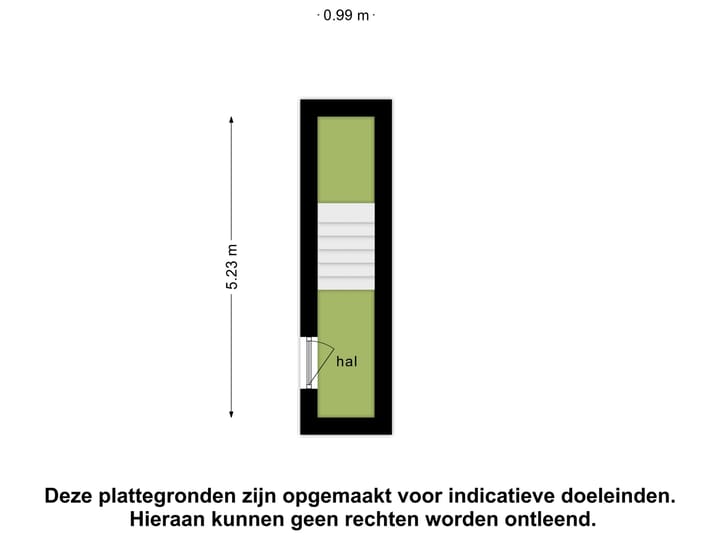 0.99 m

5.23 m

hal

Deze plattegronden zijn opgemaakt voor indicatieve doeleinden.
Hieraan kunnen geen rechten worden ontleend.